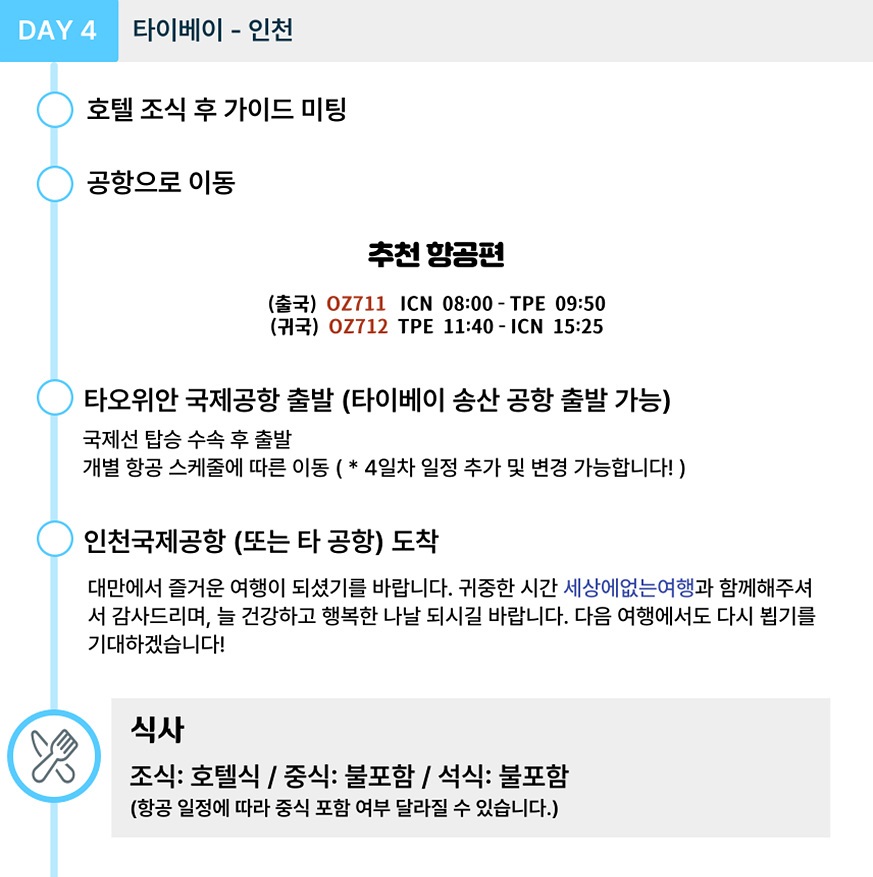 DAY 4 타이베이 - 인천

호텔 조식 후 가이드 미팅

공항으로 이동

추천 항공편

(출국) OZ711 ICN 08:00 - TPE 09:50
(귀국) OZ712 TPE 11:40 - ICN 15:25

타오위안 국제공항 출발 (타이베이 송산 공항 출발 가능)

국제선 탑승 수속 후 출발
개별 항공 스케줄에 따른 이동 ( * 4일차 일정 추가 및 변경 가능합니다! )

인천국제공항 (또는 타 공항) 도착

대만에서 즐거운 여행이 되셨기를 바랍니다. 귀중한 시간 세상에없는여행과 함께해주셔서 감사드리며, 늘 건강하고 행복한 나날 되시길 바랍니다. 다음 여행에서도 다시 뵙기를 기대하겠습니다!

식사

조식: 호텔식 / 중식: 불포함 / 석식: 불포함
(항공 일정에 따라 중식 포함 여부 달라질 수 있습니다.)